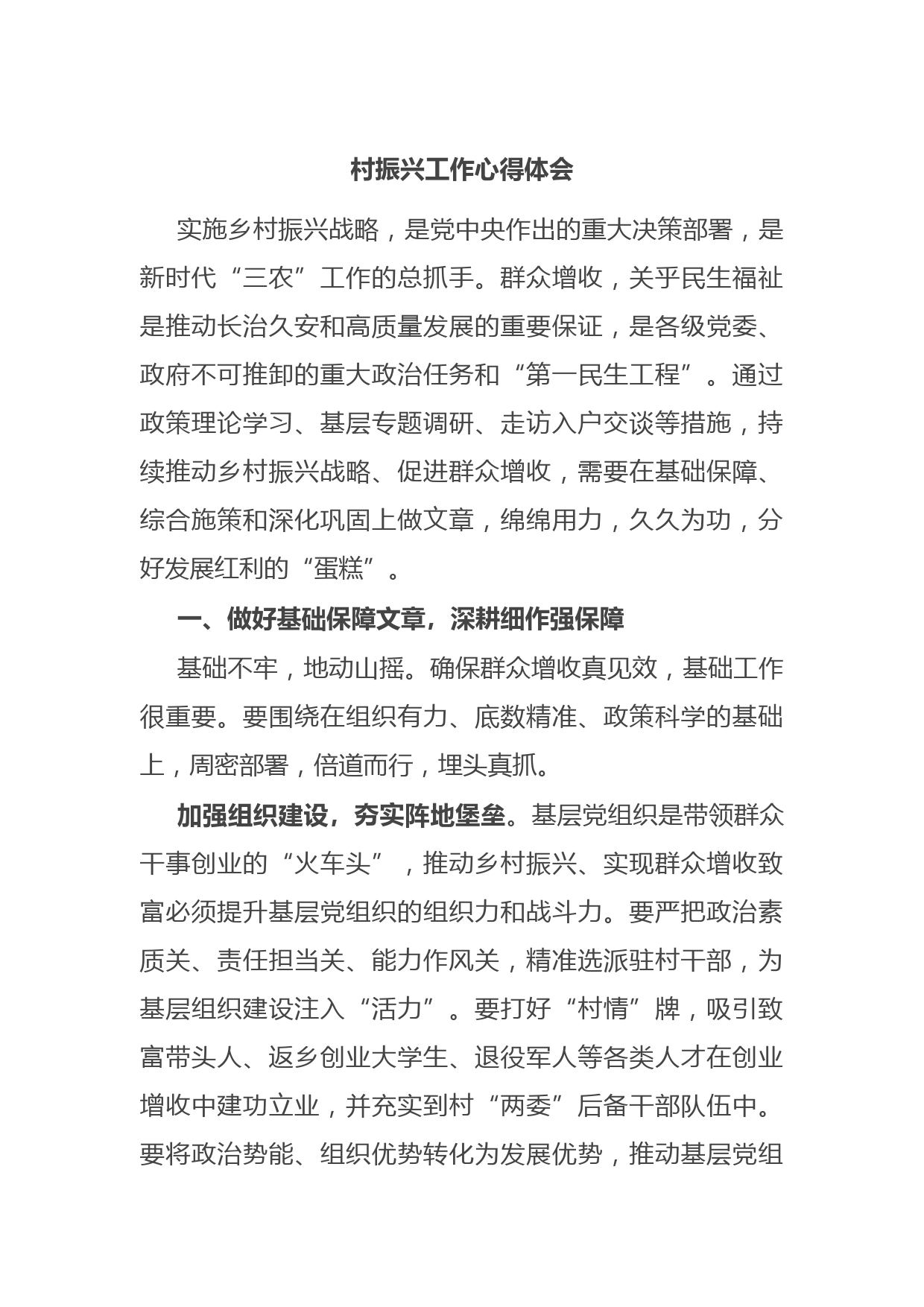 村振兴工作心得体会

实施乡村振兴战略，是党中央作出的重大决策部署，是新时代“三农”工作的总抓手。群众增收，关乎民生福祉是推动长治久安和高质量发展的重要保证，是各级党委、政府不可推卸的重大政治任务和“第一民生工程”。通过政策理论学习、基层专题调研、走访入户交谈等措施，持续推动乡村振兴战略、促进群众增收，需要在基础保障、综合施策和深化巩固上做文章，绵绵用力，久久为功，分好发展红利的“蛋糕”。

一、做好基础保障文章，深耕细作强保障

基础不牢，地动山摇。确保群众增收真见效，基础工作很重要。要围绕在组织有力、底数精准、政策科学的基础上，周密部署，倍道而行，埋头真抓。

加强组织建设，夯实阵地堡垒。基层党组织是带领群众干事创业的“火车头”，推动乡村振兴、实现群众增收致富必须提升基层党组织的组织力和战斗力。要严把政治素质关、责任担当关、能力作风关，精准选派驻村干部，为基层组织建设注入“活力”。要打好“村情”牌，吸引致富带头人、返乡创业大学生、退役军人等各类人才在创业增收中建功立业，并充实到村“两委”后备干部队伍中。要将政治势能、组织优势转化为发展优势，推动基层党组